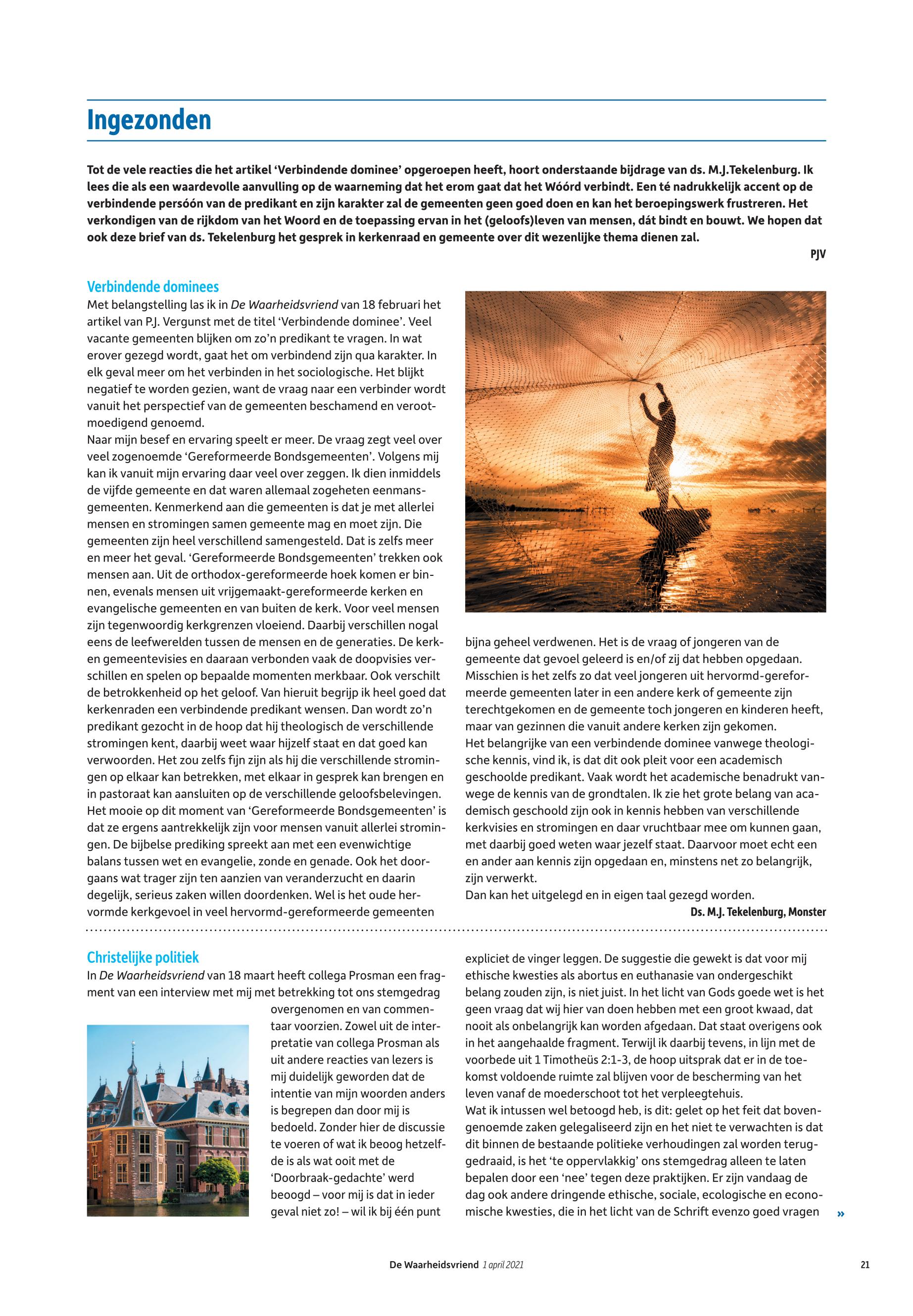 Ingezonden

Tot de vele reacties die het artikel 'Verbindende dominee' opgeroepen heeft, hoort onderstaande bijdrage van ds. M.J.Tekelenburg. Ik lees die als een waardevolle aanvulling op de waarneming dat het erom gaat dat het Wóórd verbindt. Een té nadrukkelijk accent op de verbindende persóón van de predikant en zijn karakter zal de gemeenten geen goed doen en kan het beroepingswerk frustreren. Het verkondigen van de rijkdom van het Woord en de toepassing ervan in het (geloofs)leven van mensen, dát bindt en bouwt. We hopen dat ook deze brief van ds. Tekelenburg het gesprek in kerkenraad en gemeente over dit wezenlijke thema dienen zal.

PJV

Verbindende dominees
Met belangstelling las ik in De Waarheidsvriend van 18 februari het artikel van P.J. Vergunst met de titel 'Verbindende dominee'. Veel vacante gemeenten blijken om zo'n predikant te vragen. In wat erover gezegd wordt, gaat het om verbindend zijn qua karakter. In elk geval meer om het verbinden in het sociologische. Het blijkt negatief te worden gezien, want de vraag naar een verbinder wordt vanuit het perspectief van de gemeenten beschamend en verootmoedigend genoemd.
Naar mijn besef en ervaring speelt er meer. De vraag zegt veel over veel zogenoemde 'Gereformeerde Bondsgemeenten'. Volgens mij kan ik vanuit mijn ervaring daar veel over zeggen. Ik dien inmiddels de vijfde gemeente en dat waren allemaal zogeheten eenmansgemeenten. Kenmerkend aan die gemeenten is dat je met allerlei mensen en stromingen samen gemeente mag en moet zijn. Die gemeenten zijn heel verschillend samengesteld. Dat is zelfs meer en meer het geval. 'Gereformeerde Bondsgemeenten' trekken ook mensen aan. Uit de orthodox-gereformeerde hoek komen er binnen, evenals mensen uit vrijgemaakt-gereformeerde kerken en evangelische gemeenten en van buiten de kerk. Voor veel mensen zijn tegenwoordig kerkgrenzen vloeiend. Daarbij verschillen nogal eens de leefwerelden tussen de mensen en de generaties. De kerk- en gemeentevisies en daaraan verbonden vaak de doopvisies verschillen en spelen op bepaalde momenten merkbaar. Ook verschilt de betrokkenheid op het geloof. Van hieruit begrijp ik heel goed dat kerkenraden een verbindende predikant wensen. Dan wordt zo'n predikant gezocht in de hoop dat hij theologisch de verschillende stromingen kent, daarbij weet waar hijzelf staat en dat goed kan verwoorden. Het zou zelfs fijn zijn als hij die verschillende stromingen op elkaar kan betrekken, met elkaar in gesprek kan brengen en in pastoraat kan aansluiten op de verschillende geloofsbelevingen. Het mooie op dit moment van 'Gereformeerde Bondsgemeenten' is dat ze ergens aantrekkelijk zijn voor mensen vanuit allerlei stromingen. De bijbelse prediking spreekt aan met een evenwichtige balans tussen wet en evangelie, zonde en genade. Ook het doorgaans wat trager zijn ten aanzien van veranderzucht en daarin degelijk, serieus zaken willen doordenken. Wel is het oude hervormde kerkgevoel in veel hervormd-gereformeerde gemeenten bijna geheel verdwenen. Het is de vraag of jongeren van de gemeente dat gevoel geleerd is en/of zij dat hebben opgedaan. Misschien is het zelfs zo dat veel jongeren uit hervormd-gereformeerde gemeenten later in een andere kerk of gemeente zijn terechtgekomen en de gemeente toch jongeren en kinderen heeft, maar van gezinnen die vanuit andere kerken zijn gekomen.
Het belangrijke van een verbindende dominee vanwege theologische kennis, vind ik, is dat dit ook pleit voor een academisch geschoolde predikant. Vaak wordt het academische benadrukt vanwege de kennis van de grondtalen. Ik zie het grote belang van academisch geschoold zijn ook in kennis hebben van verschillende kerkvisies en stromingen en daar vruchtbaar mee om kunnen gaan, met daarbij goed weten waar jezelf staat. Daarvoor moet echt een en ander aan kennis zijn opgedaan en, minstens net zo belangrijk, zijn verwerkt.
Dan kan het uitgelegd en in eigen taal gezegd worden.
Ds. M.J. Tekelenburg, Monster

Christelijke politiek
In De Waarheidsvriend van 18 maart heeft collega Prosman een fragment van een interview met mij met betrekking tot ons stemgedrag overgenomen en van commentaar voorzien. Zowel uit de interpretatie van collega Prosman als uit andere reacties van lezers is mij duidelijk geworden dat de intentie van mijn woorden anders is begrepen dan door mij is bedoeld. Zonder hier de discussie te voeren of wat ik beoog hetzelfde is als wat ooit met de 'Doorbraak-gedachte' werd beoogd – voor mij is dat in ieder geval niet zo! – wil ik bij één punt expliciet de vinger leggen. De suggestie die gewekt is dat voor mij ethische kwesties als abortus en euthanasie van ondergeschikt belang zouden zijn, is niet juist. In het licht van Gods goede wet is het geen vraag dat wij hier van doen hebben met een groot kwaad, dat nooit als onbelangrijk kan worden afgedaan. Dat staat overigens ook in het aangehaalde fragment. Terwijl ik daarbij tevens, in lijn met de voorbede uit 1 Timotheüs 2:1-3, de hoop uitsprak dat er in de toekomst voldoende ruimte zal blijven voor de bescherming van het leven vanaf de moederschoot tot het verpleegtehuis.
Wat ik intussen wel betoogd heb, is dit: gelet op het feit dat bovengenoemde zaken gelegaliseerd zijn en het niet te verwachten is dat dit binnen de bestaande politieke verhoudingen zal worden teruggedraaid, is het 'te oppervlakkig' ons stemgedrag alleen te laten bepalen door een 'nee' tegen deze praktijken. Er zijn vandaag de dag ook andere dringende ethische, sociale, ecologische en economische kwesties, die in het licht van de Schrift evenzo goed vragen »

De Waarheidsvriend 1 april 2021 21